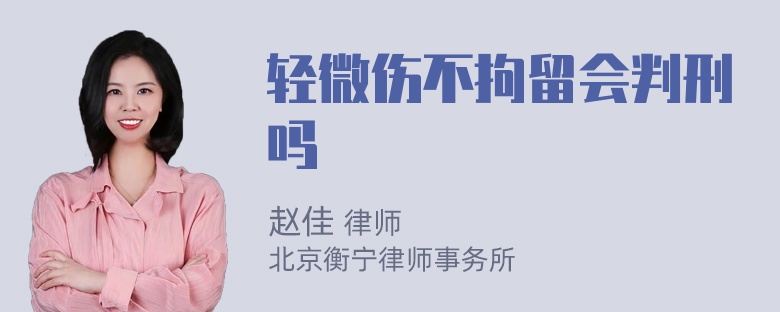 轻微伤不拘留会判刑吗

赵佳 律师
北京衡宁律师事务所